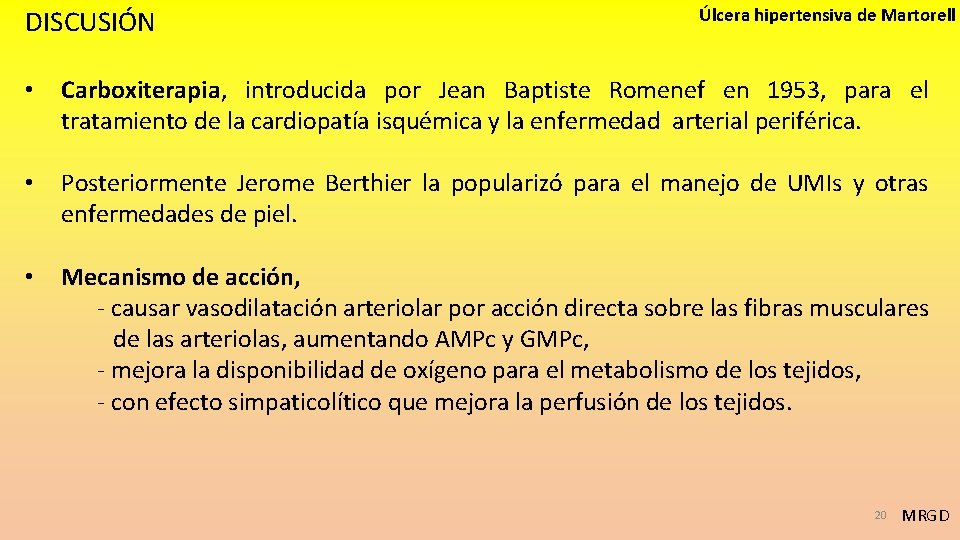 DISCUSIÓN

Úlcera hipertensiva de Martorell

• Carboxiterapia, introducida por Jean Baptiste Romenef en 1953, para el tratamiento de la cardiopatía isquémica y la enfermedad arterial periférica.

• Posteriormente Jerome Berthier la popularizó para el manejo de UMIs y otras enfermedades de piel.

• Mecanismo de acción,
- causar vasodilatación arteriolar por acción directa sobre las fibras musculares de las arteriolas, aumentando AMPc y GMPc,
- mejora la disponibilidad de oxígeno para el metabolismo de los tejidos,
- con efecto simpaticolítico que mejora la perfusión de los tejidos.

20 MRGD